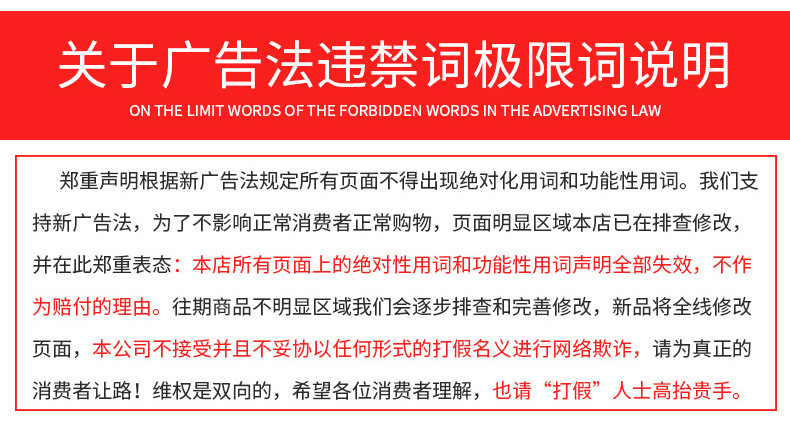 关于广告法违禁词极限词说明

ON THE LIMIT WORDS OF THE FORBIDDEN WORDS IN THE ADVERTISING LAW

郑重声明根据新广告法规定所有页面不得出现绝对化用词和功能性用词。我们支持新广告法，为了不影响正常消费者正常购物，页面明显区域本店已在排查修改，并在此郑重表态：本店所有页面上的绝对性用词和功能性用词声明全部失效，不作为赔付的理由。往期商品不明显区域我们会逐步排查和完善修改，新品将全线修改页面，本公司不接受并且不妥协以任何形式的打假名义进行网络欺诈，请为真正的消费者让路！维权是双向的，希望各位消费者理解，也请“打假”人士高抬贵手。